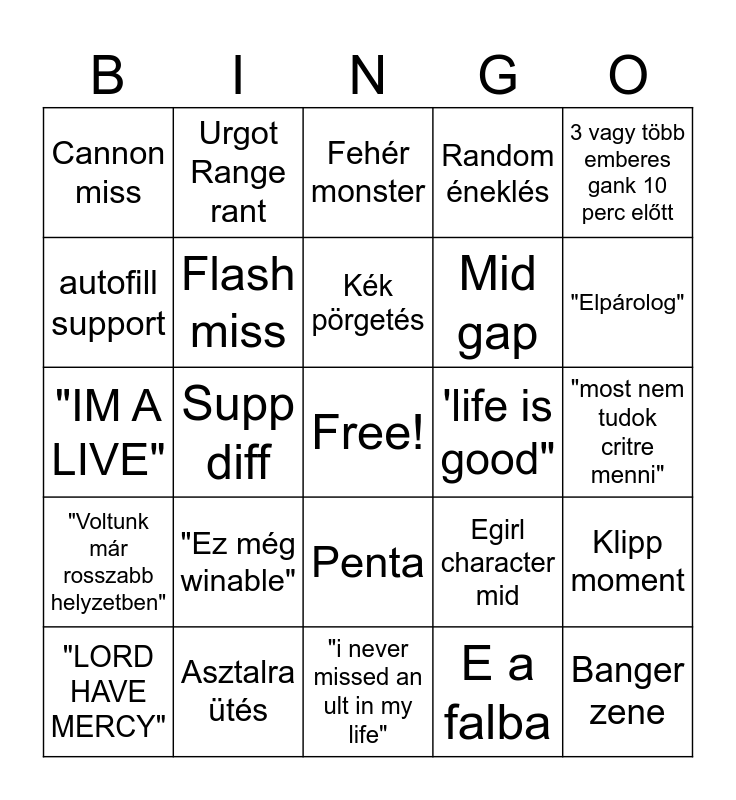 | B | I | N | G | O |
|---|---|---|---|---|
| Cannon miss | Urgot Range rant | Fehér monster | Random éneklés | 3 vagy több emberes gank 10 perc előtt |
| autofill support | Flash miss | Kék pörgetés | Mid gap | "Elpárolog" |
| "IM A LIVE" | Supp diff | Free! | 'life is good" | "most nem tudok critre menni" |
| "Voltunk már rosszabb helyzetben" | "Ez még winable" | Penta | Egirl character mid | Klipp moment |
| "LORD HAVE MERCY" | Asztalra ütés | "i never missed an ult in my life" | E a falba | Banger zene |